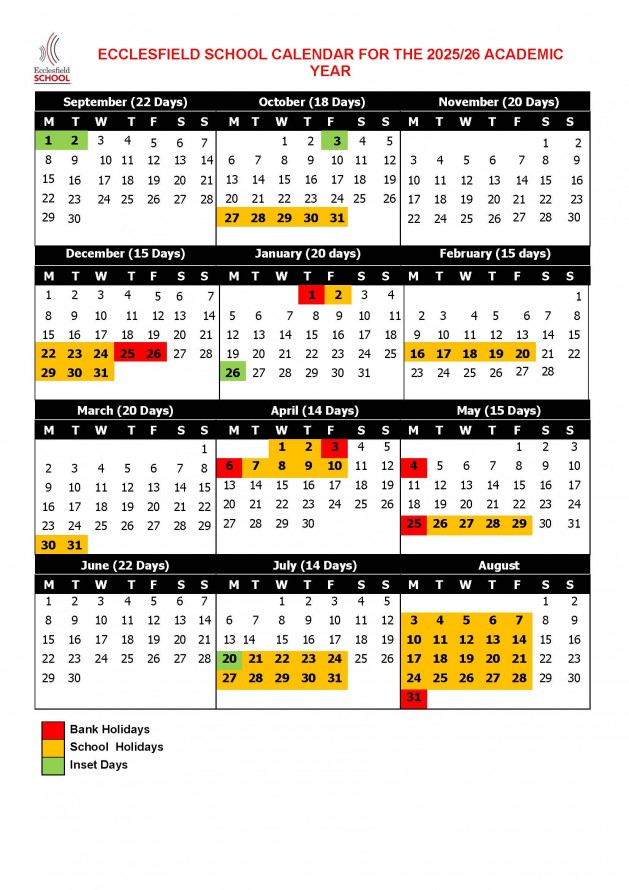 Ecclesfield SCHOOL

ECCLESFIELD SCHOOL CALENDAR FOR THE 2025/26 ACADEMIC YEAR

September (22 Days)

| M | T | W | T | F | S | S |
|---|---|---|---|---|---|---|
| 1 | 2 | 3 | 4 | 5 | 6 | 7 |
| 8 | 9 | 10 | 11 | 12 | 13 | 14 |
| 15 | 16 | 17 | 18 | 19 | 20 | 21 |
| 22 | 23 | 24 | 25 | 26 | 27 | 28 |
| 29 | 30 | | | | | |

October (18 Days)

| M | T | W | T | F | S | S |
|---|---|---|---|---|---|---|
| | | 1 | 2 | 3 | 4 | 5 |
| 6 | 7 | 8 | 9 | 10 | 11 | 12 |
| 13 | 14 | 15 | 16 | 17 | 18 | 19 |
| 20 | 21 | 22 | 23 | 24 | 25 | 26 |
| 27 | 28 | 29 | 30 | 31 | | |

November (20 Days)

| M | T | W | T | F | S | S |
|---|---|---|---|---|---|---|
| | | | | | 1 | 2 |
| 3 | 4 | 5 | 6 | 7 | 8 | 9 |
| 10 | 11 | 12 | 13 | 14 | 15 | 16 |
| 17 | 18 | 19 | 20 | 21 | 22 | 23 |
| 22 | 24 | 25 | 26 | 27 | 28 | 30 |

December (15 Days)

| M | T | W | T | F | S | S |
|---|---|---|---|---|---|---|
| 1 | 2 | 3 | 4 | 5 | 6 | 7 |
| 8 | 9 | 10 | 11 | 12 | 13 | 14 |
| 15 | 16 | 17 | 18 | 19 | 20 | 21 |
| 22 | 23 | 24 | 25 | 26 | 27 | 28 |
| 29 | 30 | 31 | | | | |

January (20 days)

| M | T | W | T | F | S | S |
|---|---|---|---|---|---|---|
| | | | 1 | 2 | 3 | 4 |
| 5 | 6 | 7 | 8 | 9 | 10 | 11 |
| 12 | 13 | 14 | 15 | 16 | 17 | 18 |
| 19 | 20 | 21 | 22 | 23 | 24 | 25 |
| 26 | 27 | 28 | 29 | 30 | 31 | |

February (15 days)

| M | T | W | T | F | S | S |
|---|---|---|---|---|---|---|
| | | | | | | 1 |
| 2 | 3 | 4 | 5 | 6 | 7 | 8 |
| 9 | 10 | 11 | 12 | 13 | 14 | 15 |
| 16 | 17 | 18 | 19 | 20 | 21 | 22 |
| 23 | 24 | 25 | 26 | 27 | 28 | |

March (20 Days)

| M | T | W | T | F | S | S |
|---|---|---|---|---|---|---|
| | | | | | | 1 |
| 2 | 3 | 4 | 5 | 6 | 7 | 8 |
| 9 | 10 | 11 | 12 | 13 | 14 | 15 |
| 16 | 17 | 18 | 19 | 20 | 21 | 22 |
| 23 | 24 | 25 | 26 | 27 | 28 | 29 |
| 30 | 31 | | | | | |

April (14 Days)

| M | T | W | T | F | S | S |
|---|---|---|---|---|---|---|
| | | 1 | 2 | 3 | 4 | 5 |
| 6 | 7 | 8 | 9 | 10 | 11 | 12 |
| 13 | 14 | 15 | 16 | 17 | 18 | 19 |
| 20 | 21 | 22 | 23 | 24 | 25 | 26 |
| 27 | 28 | 29 | 30 | | | |

May (15 Days)

| M | T | W | T | F | S | S |
|---|---|---|---|---|---|---|
| | | | | 1 | 2 | 3 |
| 4 | 5 | 6 | 7 | 8 | 9 | 10 |
| 11 | 12 | 13 | 14 | 15 | 16 | 17 |
| 18 | 19 | 20 | 21 | 22 | 23 | 24 |
| 25 | 26 | 27 | 28 | 29 | 30 | 31 |

June (22 Days)

| M | T | W | T | F | S | S |
|---|---|---|---|---|---|---|
| 1 | 2 | 3 | 4 | 5 | 6 | 7 |
| 8 | 9 | 10 | 11 | 12 | 13 | 14 |
| 15 | 16 | 17 | 18 | 19 | 20 | 21 |
| 22 | 23 | 24 | 25 | 26 | 27 | 28 |
| 29 | 30 | | | | | |

July (14 Days)

| M | T | W | T | F | S | S |
|---|---|---|---|---|---|---|
| | | 1 | 2 | 3 | 4 | 5 |
| 6 | 7 | 8 | 9 | 10 | 11 | 12 |
| 13 | 14 | 15 | 16 | 17 | 18 | 19 |
| 20 | 21 | 22 | 23 | 24 | 25 | 26 |
| 27 | 28 | 29 | 30 | 31 | | |

August

| M | T | W | T | F | S | S |
|---|---|---|---|---|---|---|
| | | | | | 1 | 2 |
| 3 | 4 | 5 | 6 | 7 | 8 | 9 |
| 10 | 11 | 12 | 13 | 14 | 15 | 16 |
| 17 | 18 | 19 | 20 | 21 | 22 | 23 |
| 24 | 25 | 26 | 27 | 28 | 29 | 30 |
| 31 | | | | | | |

Bank Holidays
School Holidays
Inset Days